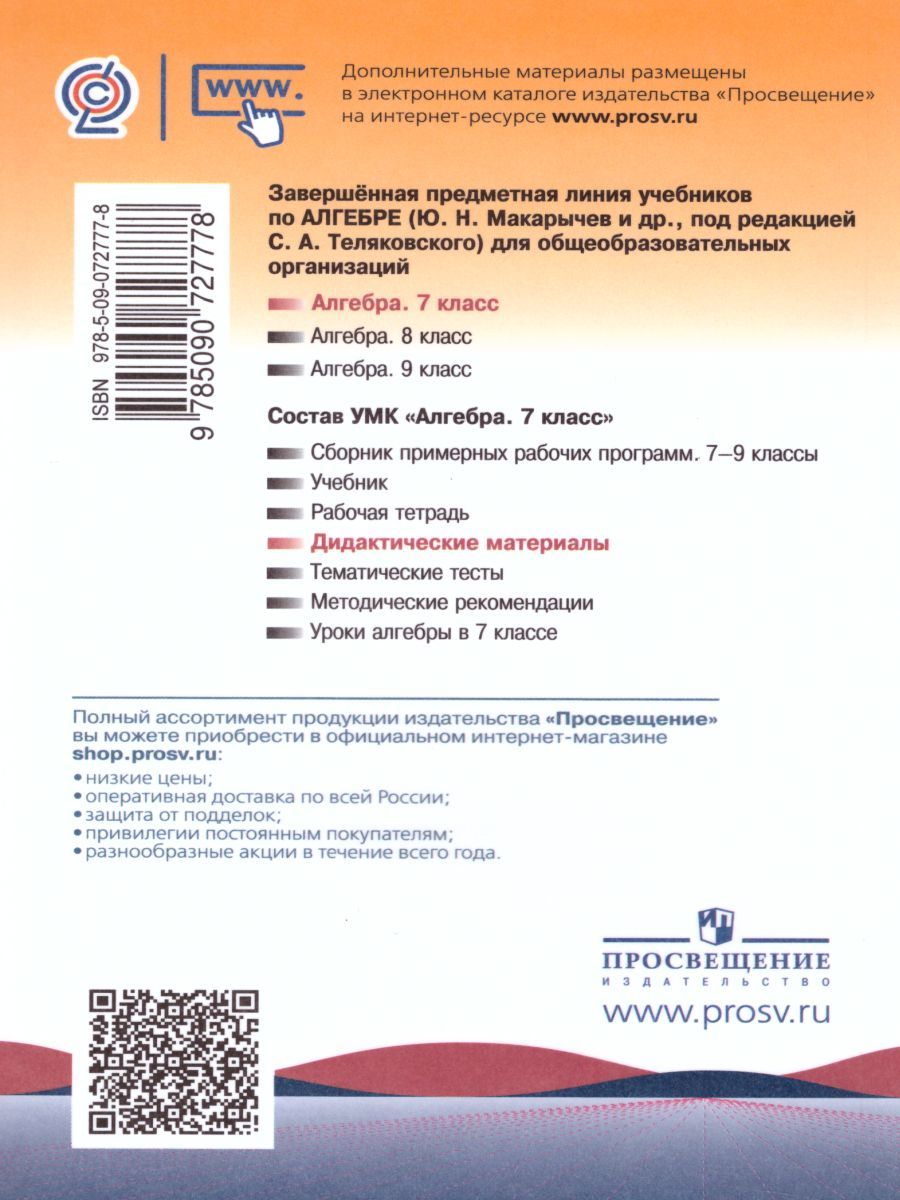 www.

Дополнительные материалы размещены в электронном каталоге издательства «Просвещение» на интернет-ресурсе www.prosv.ru

ISBN 978-5-09-072777-8

9 785090 727778

Завершённая предметная линия учебников по АЛГЕБРЕ (Ю. Н. Макарычев и др., под редакцией С. А. Теляковского) для общеобразовательных организаций

Алгебра. 7 класс

Алгебра. 8 класс

Алгебра. 9 класс

Состав УМК «Алгебра. 7 класс»

Сборник примерных рабочих программ. 7–9 классы

Учебник

Рабочая тетрадь

Дидактические материалы

Тематические тесты

Методические рекомендации

Уроки алгебры в 7 классе

Полный ассортимент продукции издательства «Просвещение» вы можете приобрести в официальном интернет-магазине shop.prosv.ru:
• низкие цены;
• оперативная доставка по всей России;
• защита от подделок;
• привилегии постоянным покупателям;
• разнообразные акции в течение всего года.

ПРОСВЕЩЕНИЕ
ИЗДАТЕЛЬСТВО
www.prosv.ru